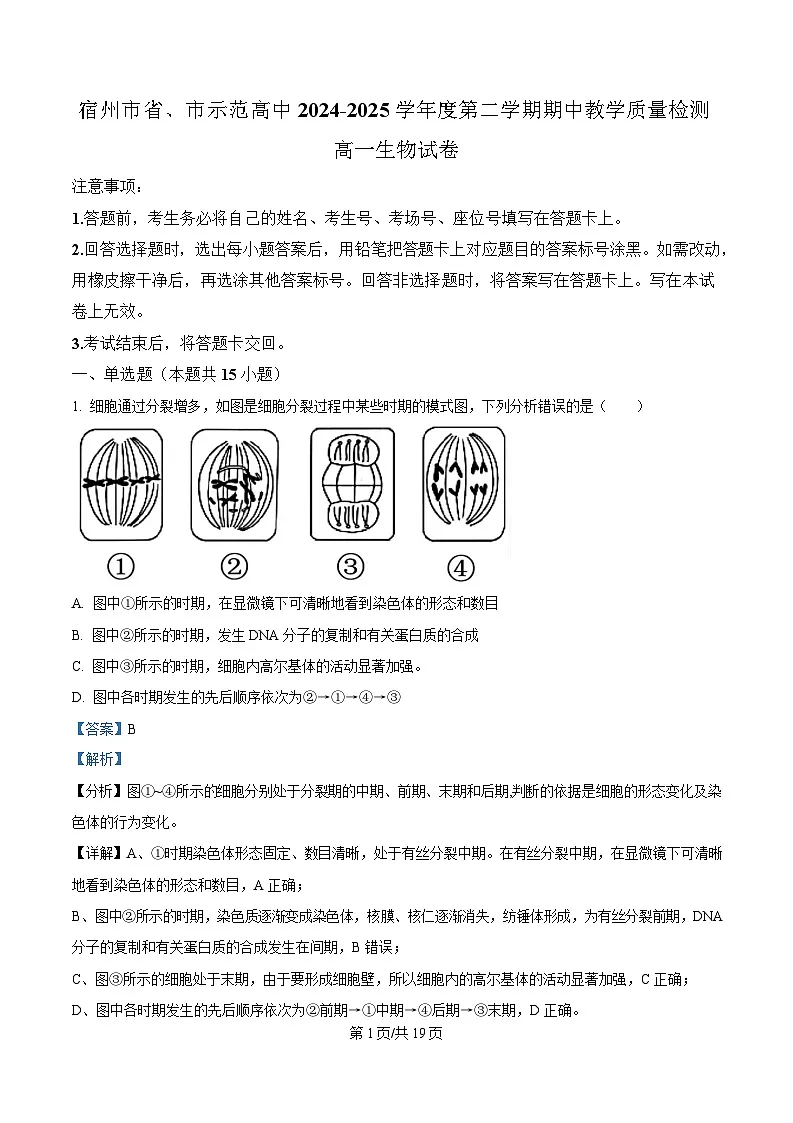 宿州市省、市示范高中 2024-2025 学年度第二学期期中教学质量检测

高一生物试卷

注意事项：

1.答题前，考生务必将自己的姓名、考生号、考场号、座位号填写在答题卡上。

2.回答选择题时，选出每小题答案后，用铅笔把答题卡上对应题目的答案标号涂黑。如需改动，用橡皮擦干净后，再选涂其他答案标号。回答非选择题时，将答案写在答题卡上。写在本试卷上无效。

3.考试结束后，将答题卡交回。

一、单选题（本题共 15 小题）

1. 细胞通过分裂增多，如图是细胞分裂过程中某些时期的模式图，下列分析错误的是（　　）

①　②　③　④

A. 图中①所示的时期，在显微镜下可清晰地看到染色体的形态和数目

B. 图中②所示的时期，发生 DNA 分子的复制和有关蛋白质的合成

C. 图中③所示的时期，细胞内高尔基体的活动显著加强。

D. 图中各时期发生的先后顺序依次为②→①→④→③

【答案】B

【解析】

【分析】图①~④所示的细胞分别处于分裂期的中期、前期、末期和后期,判断的依据是细胞的形态变化及染色体的行为变化。

【详解】A、①时期染色体形态固定、数目清晰，处于有丝分裂中期。在有丝分裂中期，在显微镜下可清晰地看到染色体的形态和数目，A 正确；

B、图中②所示的时期，染色质逐渐变成染色体，核膜、核仁逐渐消失，纺锤体形成，为有丝分裂前期，DNA 分子的复制和有关蛋白质的合成发生在间期，B 错误；

C、图③所示的细胞处于末期，由于要形成细胞壁，所以细胞内的高尔基体的活动显著加强，C 正确；

D、图中各时期发生的先后顺序依次为②前期→①中期→④后期→③末期，D 正确。

第 1 页/共 19 页